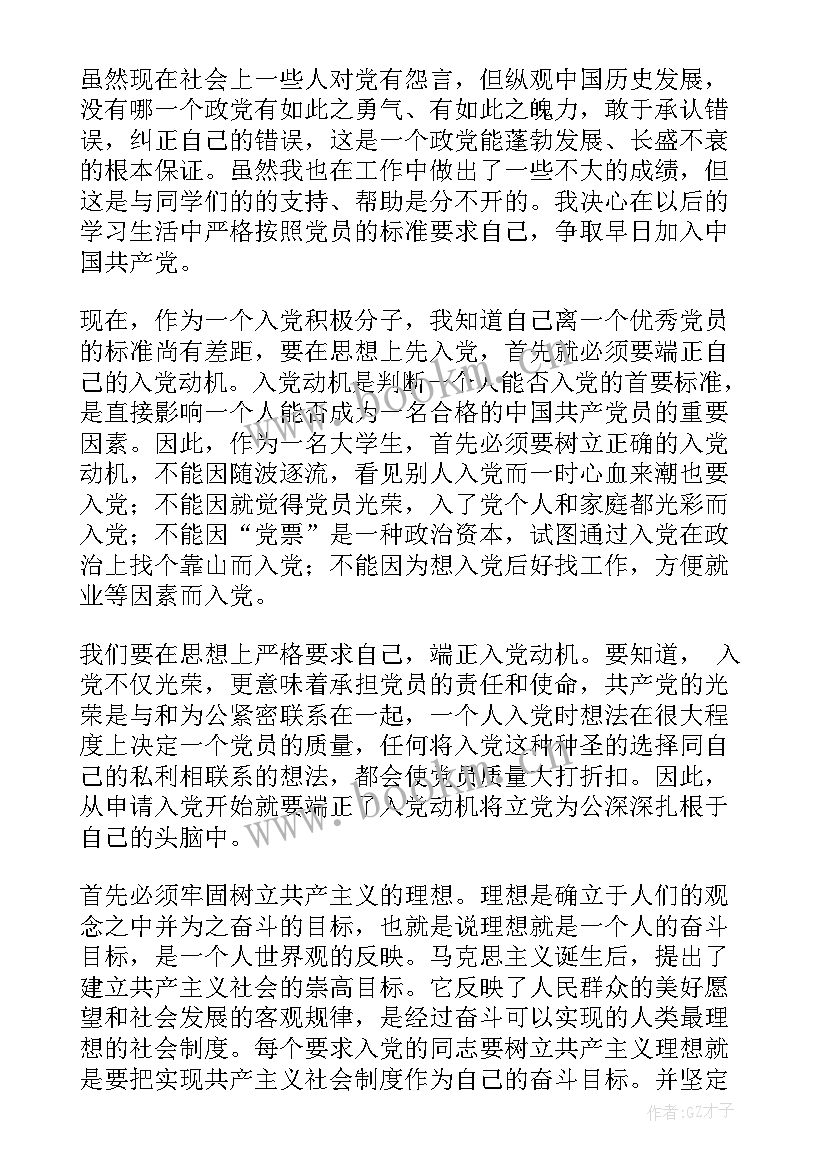 虽然现在社会上一些人对党有怨言，但纵观中国历史发展，没有哪一个政党有如此之勇气、有如此之魄力，敢于承认错误，纠正自己的错误，这是一个政党能蓬勃发展、长盛不衰的根本保证。虽然我也在工作中做出了一些不大的成绩，但这是与同学们的的支持、帮助是分不开的。我决心在以后的学习生活中严格按照党员的标准要求自己，争取早日加入中国共产党。

现在，作为一个入党积极分子，我知道自己离一个优秀党员的标准尚有差距，要在思想上先入党，首先就必须要端正自己的入党动机。入党动机是判断一个人能否入党的首要标准，是直接影响一个人能否成为一名合格的中国共产党员的重要因素。因此，作为一名大学生，首先必须要树立正确的入党动机，不能因随波逐流，看见别人入党而一时心血来潮也要入党；不能因就觉得党员光荣，入了党个人和家庭都光彩而入党；不能因“党票”是一种政治资本，试图通过入党在政治上找个靠山而入党；不能因为想入党后好找工作，方便就业等因素而入党。

我们要在思想上严格要求自己，端正入党动机。要知道， 入党不仅光荣，更意味着承担党员的责任和使命，共产党的光荣是与和为公紧密联系在一起，一个人入党时想法在很大程度上决定一个党员的质量，任何将入党这种神圣的选择同自己的私利相联系的想法，都会使党员质量大打折扣。因此，从申请入党开始就要端正了入党动机将立党为公深深扎根于自己的头脑中。

首先必须牢固树立共产主义的理想。理想是确立于人们的观念之中并为之奋斗的目标，也就是说理想就是一个人的奋斗目标，是一个人世界观的反映。马克思主义诞生后，提出了建立共产主义社会的崇高目标。它反映了人民群众的美好愿望和社会发展的客观规律，是经过奋斗可以实现的人类最理想的社会制度。每个要求入党的同志要树立共产主义理想就是要把实现共产主义社会制度作为自己的奋斗目标。并坚定

www.bookm.com

作者:GZ才子